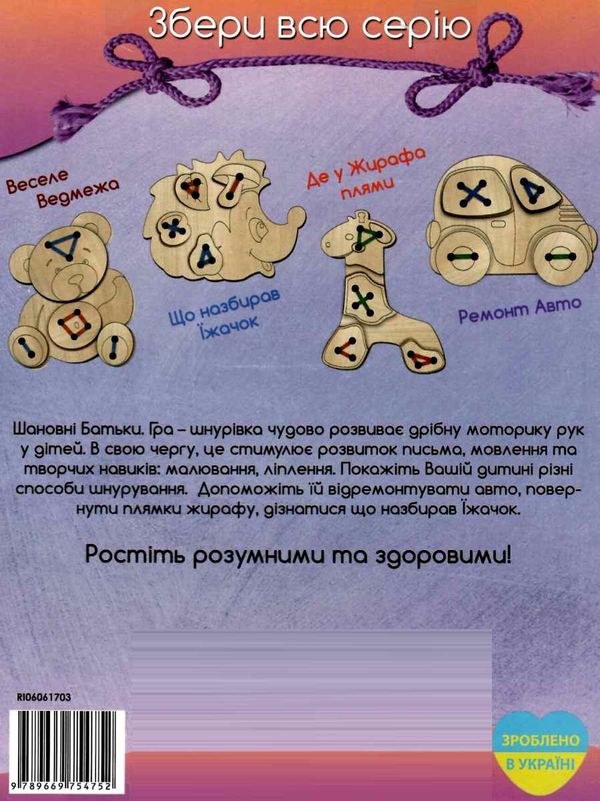 Збери всю серію

Веселе Ведмежа

Що назбирав Їжачок

Де у Жирафа плями

Ремонт Авто

Шановні Батьки. Гра – шнурівка чудово розвиває дрібну моторику рук у дітей. В свою чергу, це стимулює розвиток письма, мовлення та творчих навиків: малювання, ліплення. Покажіть Вашій дитині різні способи шнурування. Допоможіть їй відремонтувати авто, повернути плямки жирафу, дізнатися що назбирав Їжачок.

Ростіть розумними та здоровими!

RI06061703

9 789669 754752

ЗРОБЛЕНО В УКРАЇНІ